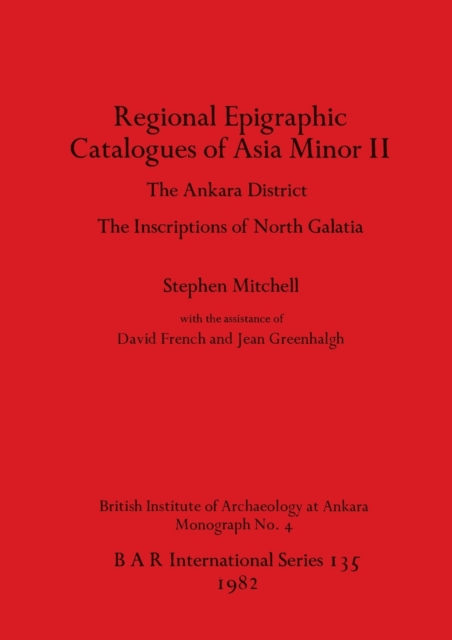 Regional Epigraphic Catalogues of Asia Minor II

The Ankara District

The Inscriptions of North Galatia

Stephen Mitchell

with the assistance of
David French and Jean Greenhalgh

British Institute of Archaeology at Ankara
Monograph No. 4

B A R International Series 135
1982